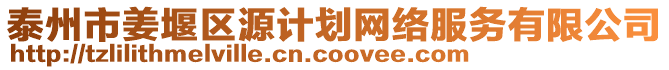 泰州市姜堰区源计划网络服务有限公司
http://tzlilithmelville.cn.coovee.com